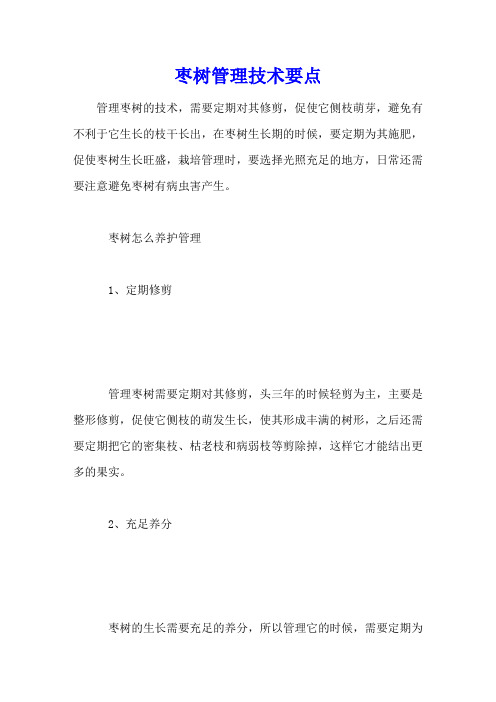 枣树管理技术要点

管理枣树的技术，需要定期对其修剪，促使它侧枝萌芽，避免有不利于它生长的枝干长出，在枣树生长期的时候，要定期为其施肥，促使枣树生长旺盛，栽培管理时，要选择光照充足的地方，日常还需要注意避免枣树有病虫害产生。

枣树怎么养护管理

1、定期修剪

管理枣树需要定期对其修剪，头三年的时候轻剪为主，主要是整形修剪，促使它侧枝的萌发生长，使其形成丰满的树形，之后还需要定期把它的密集枝、枯老枝和病弱枝等剪除掉，这样它才能结出更多的果实。

2、充足养分

枣树的生长需要充足的养分，所以管理它的时候，需要定期为